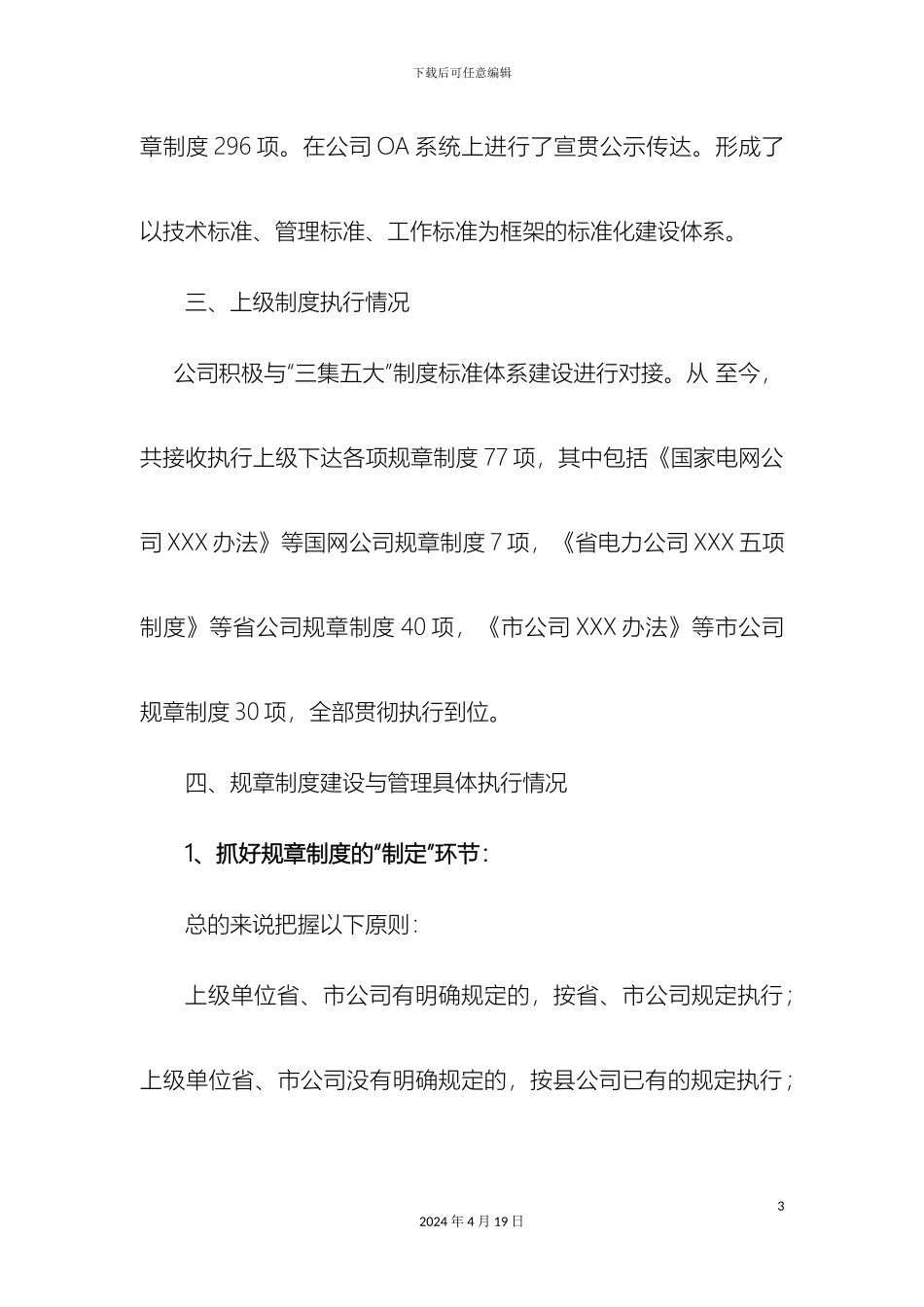 下载后可任意编辑

章制度 296 项。在公司 OA 系统上进行了宣贯公示传达。形成了以技术标准、管理标准、工作标准为框架的标准化建设体系。

三、上级制度执行情况

公司积极与“三集五大”制度标准体系建设进行对接。从 至今，共接收执行上级下达各项规章制度 77 项，其中包括《国家电网公司 XXX 办法》等国网公司规章制度 7 项，《省电力公司 XXX 五项制度》等省公司规章制度 40 项，《市公司 XXX 办法》等市公司规章制度 30 项，全部贯彻执行到位。

四、规章制度建设与管理具体执行情况

1、抓好规章制度的“制定”环节：

总的来说把握以下原则：

上级单位省、市公司有明确规定的，按省、市公司规定执行；上级单位省、市公司没有明确规定的，按县公司已有的规定执行；

3

2024 年 4 月 19 日